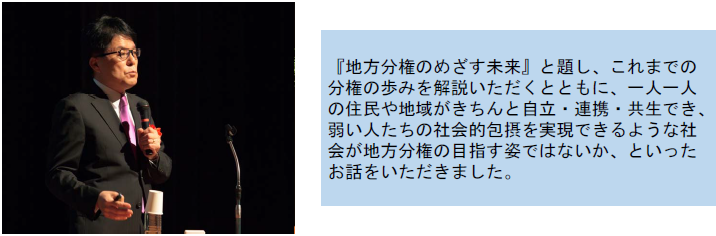 『地方分権のめざす未来』と題し、これまでの分権の歩みを解説いただくとともに、一人一人の住民や地域がきちんと自立・連携・共生でき、弱い人たちの社会的包摂を実現できるような社会が地方分権の目指す姿ではないか、といったお話をいただきました。